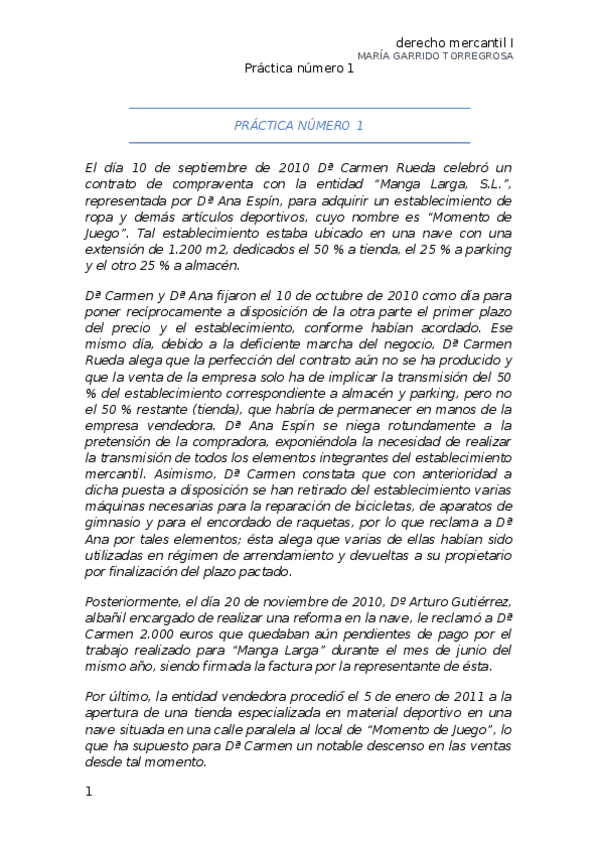 derecho mercantil I
MARÍA GARRIDO TORREGROSA
Práctica número 1

PRÁCTICA NÚMERO 1

El día 10 de septiembre de 2010 Dª Carmen Rueda celebró un contrato de compraventa con la entidad “Manga Larga, S.L.”, representada por Dª Ana Espín, para adquirir un establecimiento de ropa y demás artículos deportivos, cuyo nombre es “Momento de Juego”. Tal establecimiento estaba ubicado en una nave con una extensión de 1.200 m2, dedicados el 50 % a tienda, el 25 % a parking y el otro 25 % a almacén.

Dª Carmen y Dª Ana fijaron el 10 de octubre de 2010 como día para poner recíprocamente a disposición de la otra parte el primer plazo del precio y el establecimiento, conforme habían acordado. Ese mismo día, debido a la deficiente marcha del negocio, Dª Carmen Rueda alega que la perfección del contrato aún no se ha producido y que la venta de la empresa solo ha de implicar la transmisión del 50 % del establecimiento correspondiente a almacén y parking, pero no el 50 % restante (tienda), que habría de permanecer en manos de la empresa vendedora. Dª Ana Espín se niega rotundamente a la pretensión de la compradora, exponiéndola la necesidad de realizar la transmisión de todos los elementos integrantes del establecimiento mercantil. Asimismo, Dª Carmen constata que con anterioridad a dicha puesta a disposición se han retirado del establecimiento varias máquinas necesarias para la reparación de bicicletas, de aparatos de gimnasio y para el encordado de raquetas, por lo que reclama a Dª Ana por tales elementos; ésta alega que varias de ellas habían sido utilizadas en régimen de arrendamiento y devueltas a su propietario por finalización del plazo pactado.

Posteriormente, el día 20 de noviembre de 2010, Dº Arturo Gutiérrez, albañil encargado de realizar una reforma en la nave, le reclamó a Dª Carmen 2.000 euros que quedaban aún pendientes de pago por el trabajo realizado para “Manga Larga” durante el mes de junio del mismo año, siendo firmada la factura por la representante de ésta.

Por último, la entidad vendedora procedió el 5 de enero de 2011 a la apertura de una tienda especializada en material deportivo en una nave situada en una calle paralela al local de “Momento de Juego”, lo que ha supuesto para Dª Carmen un notable descenso en las ventas desde tal momento.

1